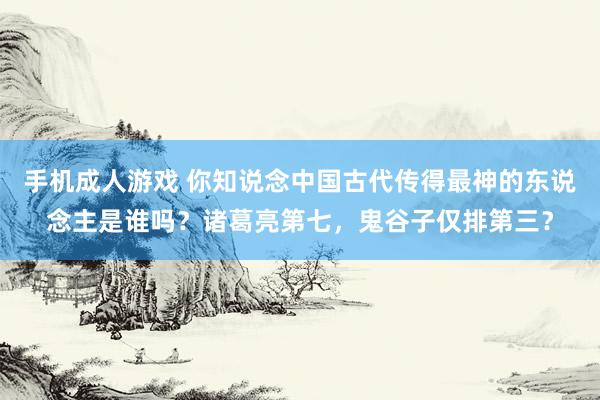 手机成人游戏 你知说念中国古代传得最神的东说念主是谁吗？诸葛亮第七，鬼谷子仅排第三？